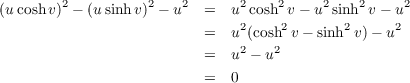 $(u \cosh v)^2 - (u \sinh v)^2 - u^2 = u^2 \cosh^2 v - u^2 \sinh^2 v - u^2$

$= u^2(\cosh^2 v - \sinh^2 v) - u^2$

$= u^2 - u^2$

$= 0$